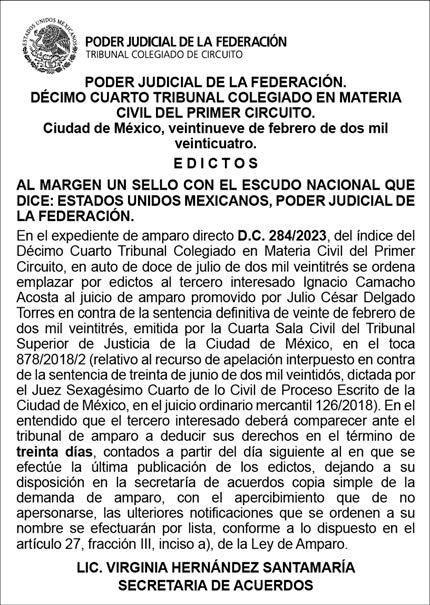 ESTADOS UNIDOS MEXICANOS

PODER JUDICIAL DE LA FEDERACIÓN
TRIBUNAL COLEGIADO DE CIRCUITO

PODER JUDICIAL DE LA FEDERACIÓN.
DÉCIMO CUARTO TRIBUNAL COLEGIADO EN MATERIA CIVIL DEL PRIMER CIRCUITO.
Ciudad de México, veintinueve de febrero de dos mil veinticuatro.
E D I C T O S

AL MARGEN UN SELLO CON EL ESCUDO NACIONAL QUE DICE: ESTADOS UNIDOS MEXICANOS, PODER JUDICIAL DE LA FEDERACIÓN.

En el expediente de amparo directo D.C. 284/2023, del índice del Décimo Cuarto Tribunal Colegiado en Materia Civil del Primer Circuito, en auto de doce de julio de dos mil veintitrés se ordena emplazar por edictos al tercero interesado Ignacio Camacho Acosta al juicio de amparo promovido por Julio César Delgado Torres en contra de la sentencia definitiva de veinte de febrero de dos mil veintitrés, emitida por la Cuarta Sala Civil del Tribunal Superior de Justicia de la Ciudad de México, en el toca 878/2018/2 (relativo al recurso de apelación interpuesto en contra de la sentencia de treinta de junio de dos mil veintidós, dictada por el Juez Sexagésimo Cuarto de lo Civil de Proceso Escrito de la Ciudad de México, en el juicio ordinario mercantil 126/2018). En el entendido que el tercero interesado deberá comparecer ante el tribunal de amparo a deducir sus derechos en el término de treinta días, contados a partir del día siguiente al en que se efectúe la última publicación de los edictos, dejando a su disposición en la secretaría de acuerdos copia simple de la demanda de amparo, con el apercibimiento que de no apersonarse, las ulteriores notificaciones que se ordenen a su nombre se efectuarán por lista, conforme a lo dispuesto en el artículo 27, fracción III, inciso a), de la Ley de Amparo.

LIC. VIRGINIA HERNÁNDEZ SANTAMARÍA
SECRETARIA DE ACUERDOS